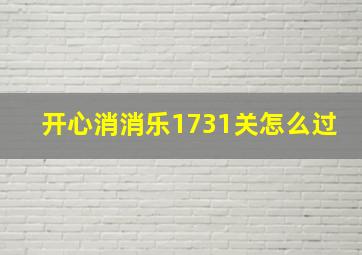 开心消消乐1731关怎么过